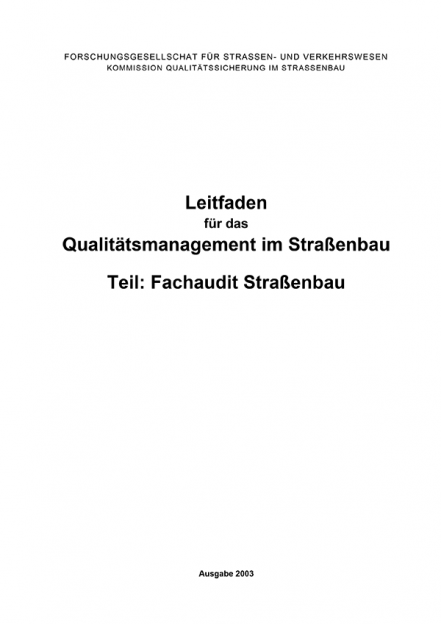 FORSCHUNGSGESELLSCHAT FÜR STRASSEN- UND VERKEHRSWESEN
KOMMISSION QUALITÄTSSICHERUNG IM STRASSENBAU

Leitfaden
für das
Qualitätsmanagement im Straßenbau

Teil: Fachaudit Straßenbau

Ausgabe 2003